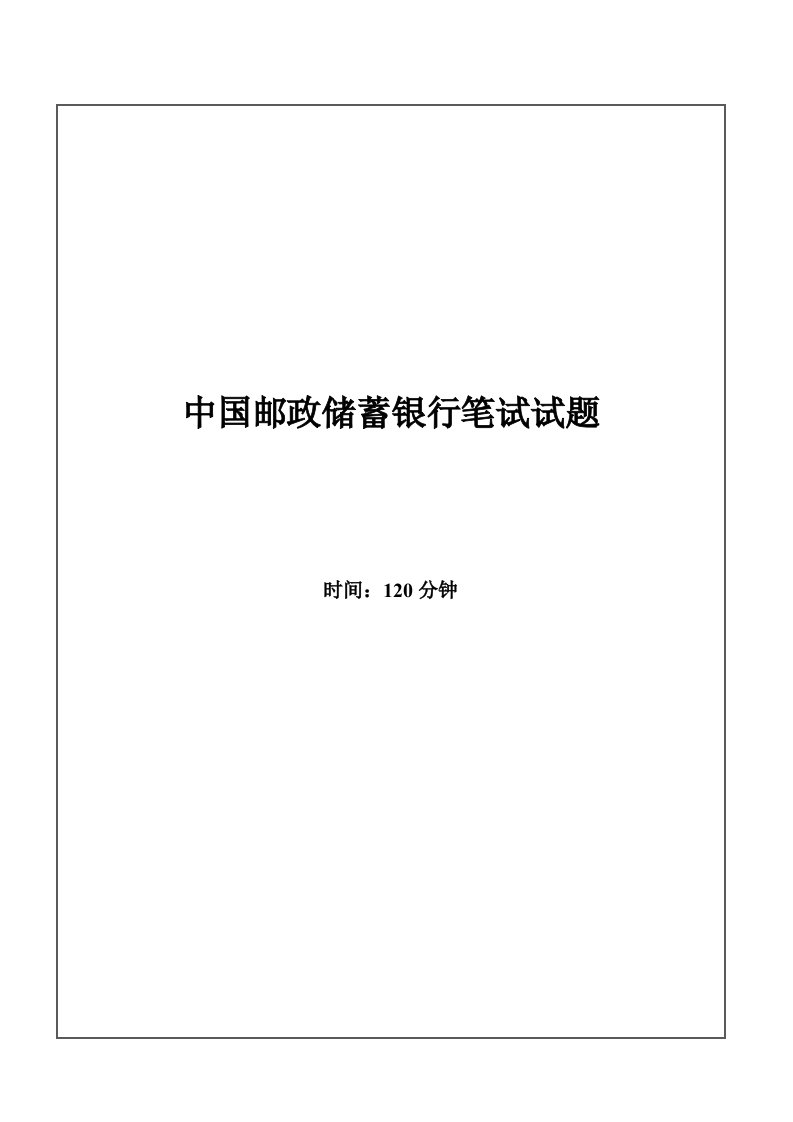 中国邮政储蓄银行笔试试题

时间：120 分钟